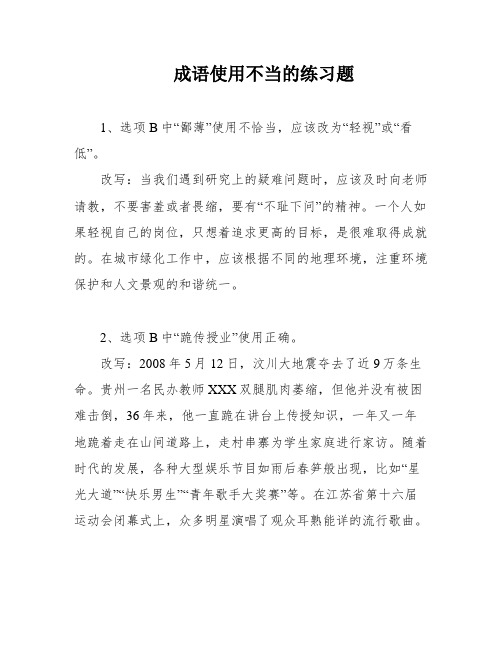 成语使用不当的练习题

1、选项 B 中“鄙薄”使用不恰当，应该改为“轻视”或“看低”。

改写：当我们遇到研究上的疑难问题时，应该及时向老师请教，不要害羞或者畏缩，要有“不耻下问”的精神。一个人如果轻视自己的岗位，只想着追求更高的目标，是很难取得成就的。在城市绿化工作中，应该根据不同的地理环境，注重环境保护和人文景观的和谐统一。

2、选项 B 中“跪传授业”使用正确。

改写：2008 年 5 月 12 日，汶川大地震夺去了近 9 万条生命。贵州一名民办教师 XXX 双腿肌肉萎缩，但他并没有被困难击倒，36 年来，他一直跪在讲台上传授知识，一年又一年地跪着走在山间道路上，走村串寨为学生家庭进行家访。随着时代的发展，各种大型娱乐节目如雨后春笋般出现，比如“星光大道”“快乐男生”“青年歌手大奖赛”等。在江苏省第十六届运动会闭幕式上，众多明星演唱了观众耳熟能详的流行歌曲。